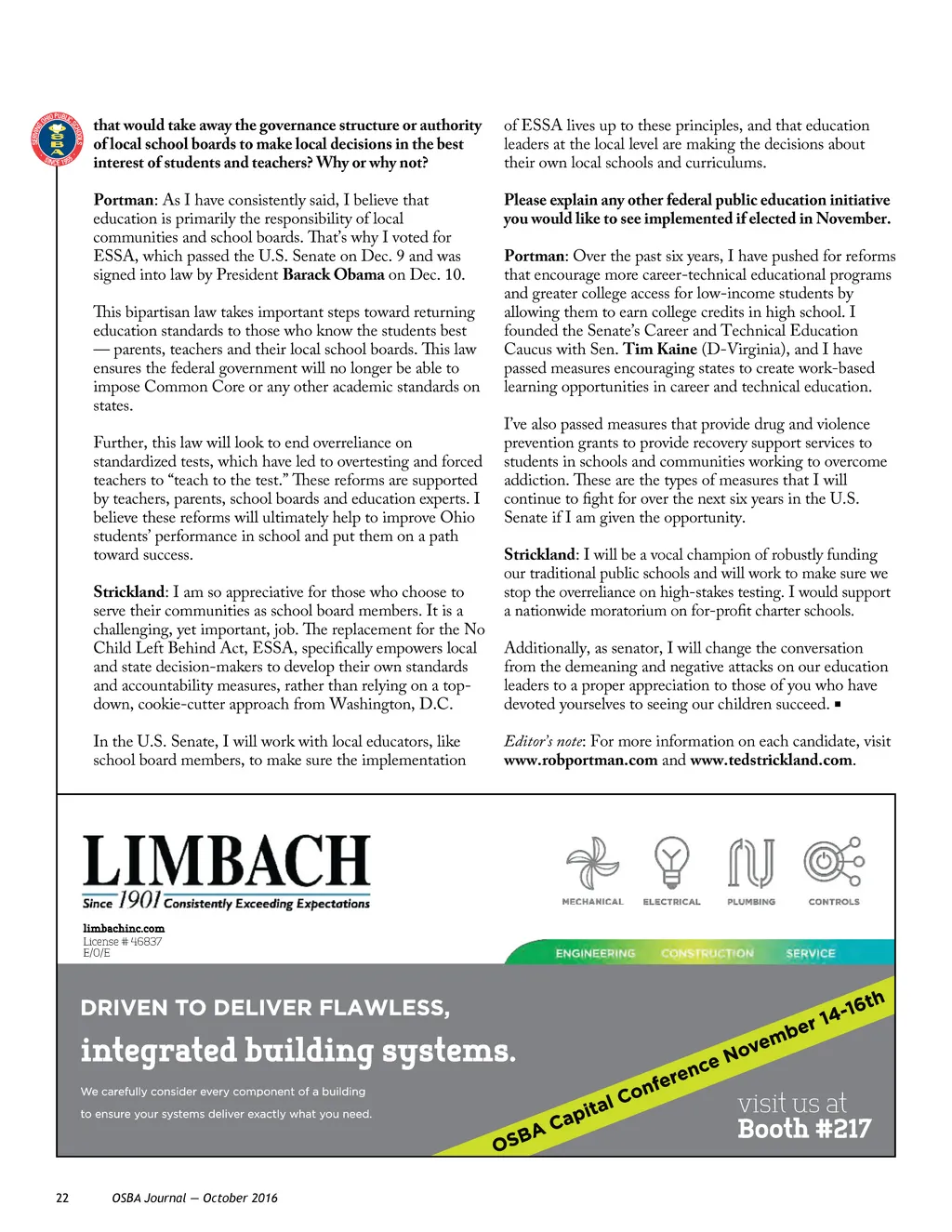 SERVING OHIO PUBLIC SCHOOLS
OSBA
SINCE 1955

that would take away the governance structure or authority of local school boards to make local decisions in the best interest of students and teachers? Why or why not?

Portman: As I have consistently said, I believe that education is primarily the responsibility of local communities and school boards. That's why I voted for ESSA, which passed the U.S. Senate on Dec. 9 and was signed into law by President Barack Obama on Dec. 10.

This bipartisan law takes important steps toward returning education standards to those who know the students best — parents, teachers and their local school boards. This law ensures the federal government will no longer be able to impose Common Core or any other academic standards on states.

Further, this law will look to end overreliance on standardized tests, which have led to overtesting and forced teachers to "teach to the test." These reforms are supported by teachers, parents, school boards and education experts. I believe these reforms will ultimately help to improve Ohio students' performance in school and put them on a path toward success.

Strickland: I am so appreciative for those who choose to serve their communities as school board members. It is a challenging, yet important, job. The replacement for the No Child Left Behind Act, ESSA, specifically empowers local and state decision-makers to develop their own standards and accountability measures, rather than relying on a top-down, cookie-cutter approach from Washington, D.C.

In the U.S. Senate, I will work with local educators, like school board members, to make sure the implementation of ESSA lives up to these principles, and that education leaders at the local level are making the decisions about their own local schools and curriculums.

Please explain any other federal public education initiative you would like to see implemented if elected in November.

Portman: Over the past six years, I have pushed for reforms that encourage more career-technical educational programs and greater college access for low-income students by allowing them to earn college credits in high school. I founded the Senate's Career and Technical Education Caucus with Sen. Tim Kaine (D-Virginia), and I have passed measures encouraging states to create work-based learning opportunities in career and technical education.

I've also passed measures that provide drug and violence prevention grants to provide recovery support services to students in schools and communities working to overcome addiction. These are the types of measures that I will continue to fight for over the next six years in the U.S. Senate if I am given the opportunity.

Strickland: I will be a vocal champion of robustly funding our traditional public schools and will work to make sure we stop the overreliance on high-stakes testing. I would support a nationwide moratorium on for-profit charter schools.

Additionally, as senator, I will change the conversation from the demeaning and negative attacks on our education leaders to a proper appreciation to those of you who have devoted yourselves to seeing our children succeed. ■

Editor's note: For more information on each candidate, visit www.robportman.com and www.tedstrickland.com.

LIMBACH
Since 1901 Consistently Exceeding Expectations
limbachinc.com
License # 46837
E/O/E

MECHANICAL ELECTRICAL PLUMBING CONTROLS
ENGINEERING CONSTRUCTION SERVICE

DRIVEN TO DELIVER FLAWLESS,
integrated building systems.
We carefully consider every component of a building to ensure your systems deliver exactly what you need.

OSBA Capital Conference November 14-16th
visit us at
Booth #217

22 OSBA Journal — October 2016